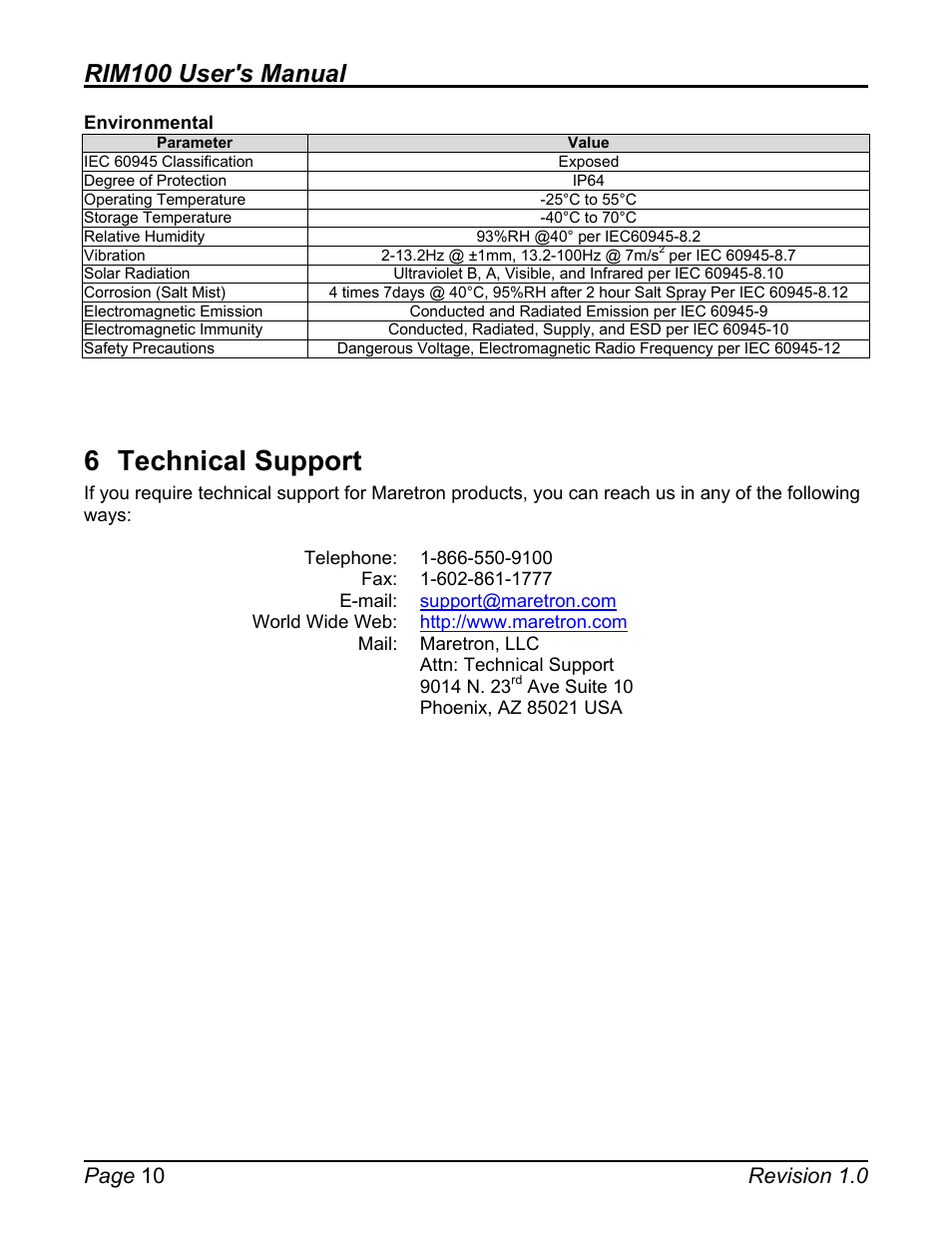 RIM100 User's Manual

Environmental

| Parameter | Value |
|---|---|
| IEC 60945 Classification | Exposed |
| Degree of Protection | IP64 |
| Operating Temperature | -25°C to 55°C |
| Storage Temperature | -40°C to 70°C |
| Relative Humidity | 93%RH @40° per IEC60945-8.2 |
| Vibration | 2-13.2Hz @ ±1mm, 13.2-100Hz @ 7m/s$^2$ per IEC 60945-8.7 |
| Solar Radiation | Ultraviolet B, A, Visible, and Infrared per IEC 60945-8.10 |
| Corrosion (Salt Mist) | 4 times 7days @ 40°C, 95%RH after 2 hour Salt Spray Per IEC 60945-8.12 |
| Electromagnetic Emission | Conducted and Radiated Emission per IEC 60945-9 |
| Electromagnetic Immunity | Conducted, Radiated, Supply, and ESD per IEC 60945-10 |
| Safety Precautions | Dangerous Voltage, Electromagnetic Radio Frequency per IEC 60945-12 |

6 Technical Support

If you require technical support for Maretron products, you can reach us in any of the following ways:

Telephone: 1-866-550-9100
Fax: 1-602-861-1777
E-mail: support@maretron.com
World Wide Web: http://www.maretron.com
Mail: Maretron, LLC
Attn: Technical Support
9014 N. 23$^{rd}$ Ave Suite 10
Phoenix, AZ 85021 USA

Page 10 Revision 1.0